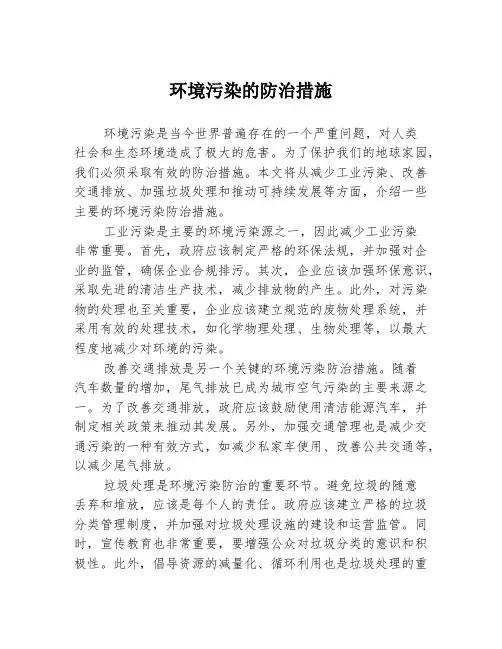 环境污染的防治措施

环境污染是当今世界普遍存在的一个严重问题，对人类社会和生态环境造成了极大的危害。为了保护我们的地球家园，我们必须采取有效的防治措施。本文将从减少工业污染、改善交通排放、加强垃圾处理和推动可持续发展等方面，介绍一些主要的环境污染防治措施。

工业污染是主要的环境污染源之一，因此减少工业污染非常重要。首先，政府应该制定严格的环保法规，并加强对企业的监管，确保企业合规排污。其次，企业应该加强环保意识，采取先进的清洁生产技术，减少排放物的产生。此外，对污染物的处理也至关重要，企业应该建立规范的废物处理系统，并采用有效的处理技术，如化学物理处理、生物处理等，以最大程度地减少对环境的污染。

改善交通排放是另一个关键的环境污染防治措施。随着汽车数量的增加，尾气排放已成为城市空气污染的主要来源之一。为了改善交通排放，政府应该鼓励使用清洁能源汽车，并制定相关政策来推动其发展。另外，加强交通管理也是减少交通污染的一种有效方式，如减少私家车使用、改善公共交通等，以减少尾气排放。

垃圾处理是环境污染防治的重要环节。避免垃圾的随意丢弃和堆放，应该是每个人的责任。政府应该建立严格的垃圾分类管理制度，并加强对垃圾处理设施的建设和运营监管。同时，宣传教育也非常重要，要增强公众对垃圾分类的意识和积极性。此外，倡导资源的减量化、循环利用也是垃圾处理的重